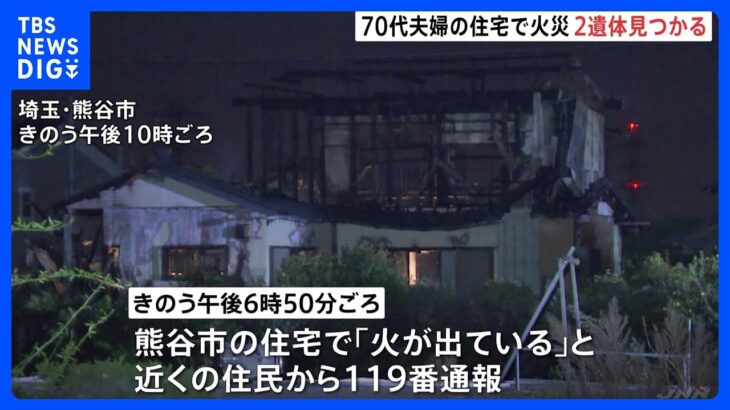 TBS NEWS DIG

70代夫婦の住宅で火災 2遺体見つかる

埼玉・熊谷市
きのう午後10時ごろ

きのう午後6時50分ごろ

熊谷市の住宅で「火が出ている」と
近くの住民から119番通報

JNN